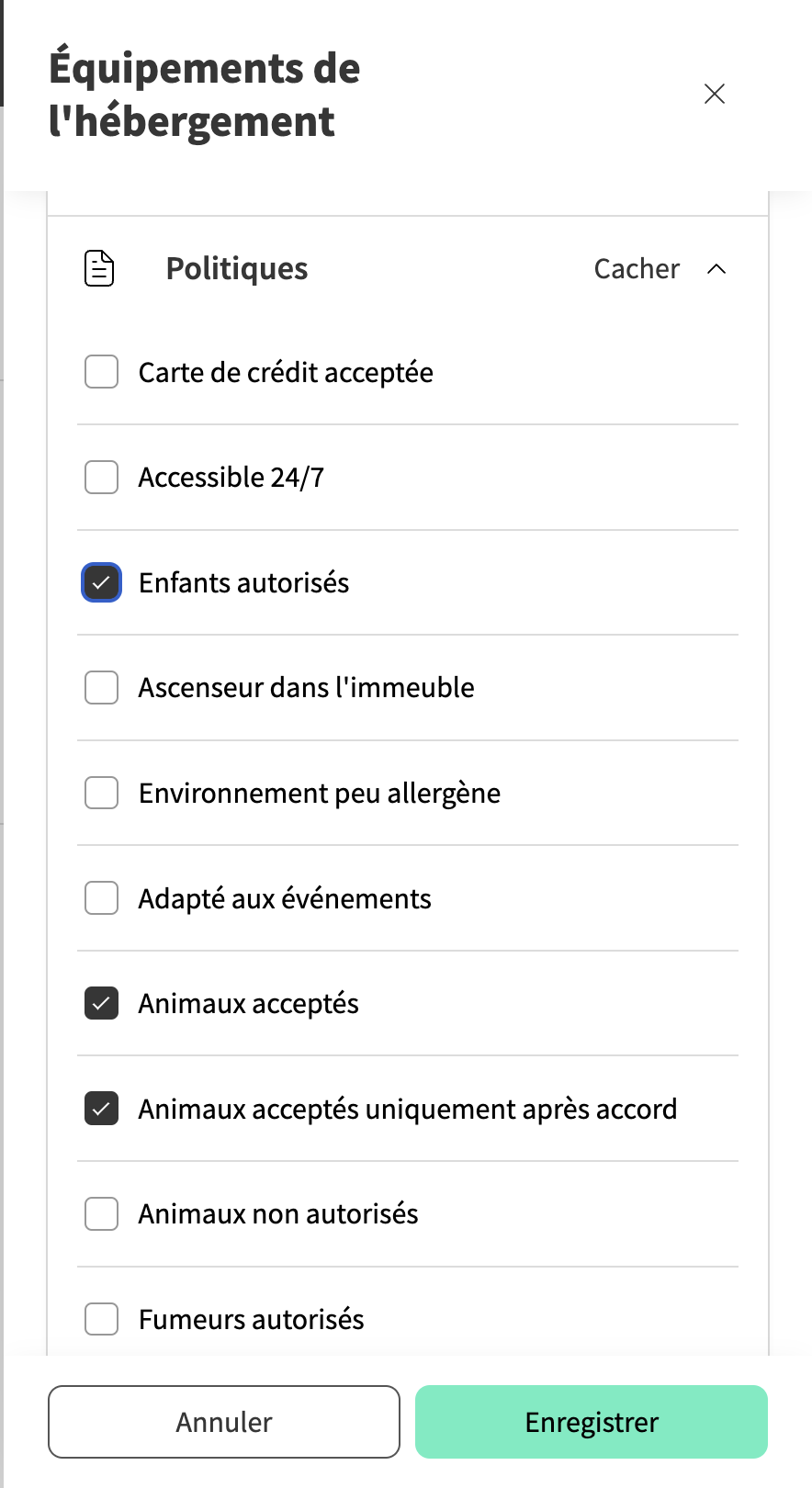 Équipements de l'hébergement

Politiques

Cacher

Carte de crédit acceptée

Accessible 24/7

Enfants autorisés

Ascenseur dans l'immeuble

Environnement peu allergène

Adapté aux événements

Animaux acceptés

Animaux acceptés uniquement après accord

Animaux non autorisés

Fumeurs autorisés

Annuler

Enregistrer